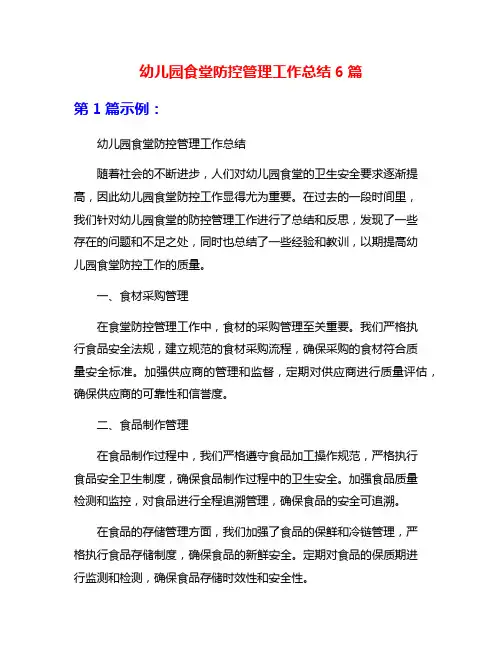 幼儿园食堂防控管理工作总结 6 篇

第 1 篇示例：

幼儿园食堂防控管理工作总结

随着社会的不断进步，人们对幼儿园食堂的卫生安全要求逐渐提高，因此幼儿园食堂防控工作显得尤为重要。在过去的一段时间里，我们针对幼儿园食堂的防控管理工作进行了总结和反思，发现了一些存在的问题和不足之处，同时也总结了一些经验和教训，以期提高幼儿园食堂防控工作的质量。

一、食材采购管理

在食堂防控管理工作中，食材的采购管理至关重要。我们严格执行食品安全法规，建立规范的食材采购流程，确保采购的食材符合质量安全标准。加强供应商的管理和监督，定期对供应商进行质量评估，确保供应商的可靠性和信誉度。

二、食品制作管理

在食品制作过程中，我们严格遵守食品加工操作规范，严格执行食品安全卫生制度，确保食品制作过程中的卫生安全。加强食品质量检测和监控，对食品进行全程追溯管理，确保食品的安全可追溯。

在食品的存储管理方面，我们加强了食品的保鲜和冷链管理，严格执行食品存储制度，确保食品的新鲜安全。定期对食品的保质期进行监测和检测，确保食品存储时效性和安全性。